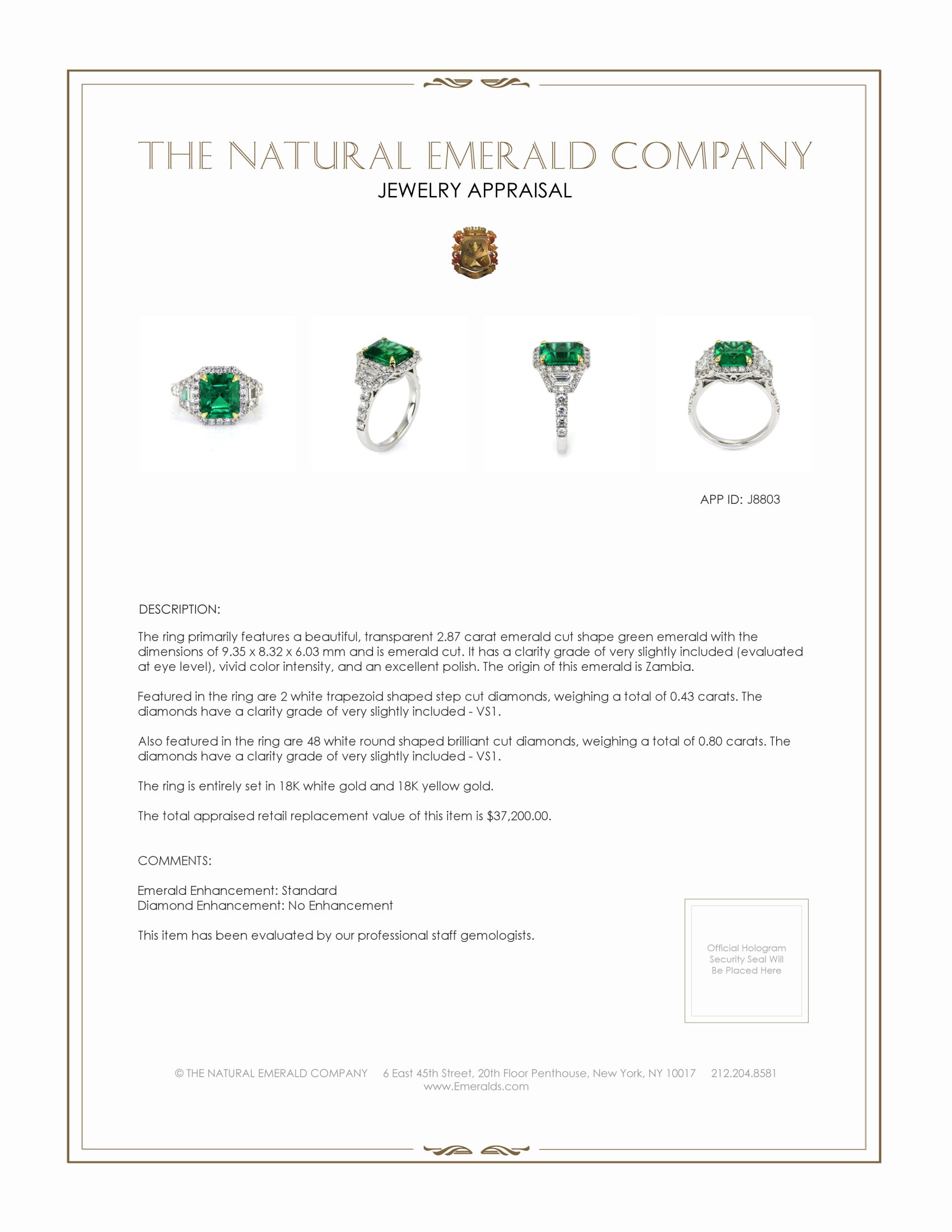 THE NATURAL EMERALD COMPANY
JEWELRY APPRAISAL

APP ID: J8803

DESCRIPTION:

The ring primarily features a beautiful, transparent 2.87 carat emerald cut shape green emerald with the dimensions of 9.35 x 8.32 x 6.03 mm and is emerald cut. It has a clarity grade of very slightly included (evaluated at eye level), vivid color intensity, and an excellent polish. The origin of this emerald is Zambia.

Featured in the ring are 2 white trapezoid shaped step cut diamonds, weighing a total of 0.43 carats. The diamonds have a clarity grade of very slightly included - VS1.

Also featured in the ring are 48 white round shaped brilliant cut diamonds, weighing a total of 0.80 carats. The diamonds have a clarity grade of very slightly included - VS1.

The ring is entirely set in 18K white gold and 18K yellow gold.

The total appraised retail replacement value of this item is $37,200.00.

COMMENTS:

Emerald Enhancement: Standard
Diamond Enhancement: No Enhancement

This item has been evaluated by our professional staff gemologists.

Official Hologram Security Seal Will Be Placed Here

© THE NATURAL EMERALD COMPANY 6 East 45th Street, 20th Floor Penthouse, New York, NY 10017 212.204.8581
www.Emeralds.com